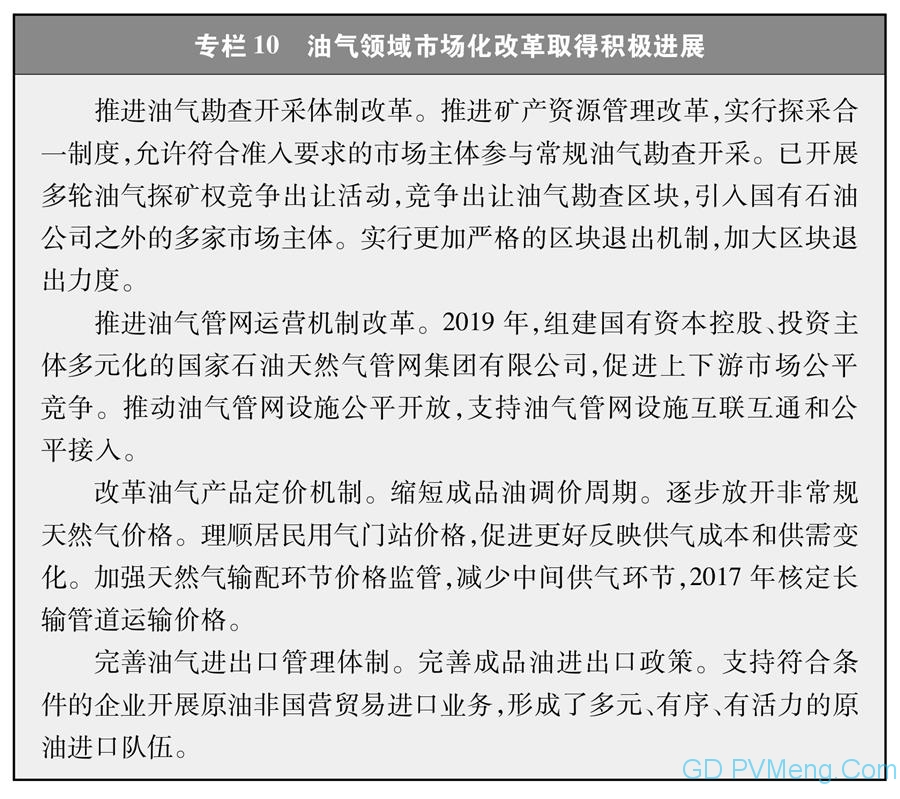 专栏 10　油气领域市场化改革取得积极进展

推进油气勘查开采体制改革。推进矿产资源管理改革,实行探采合一制度,允许符合准入要求的市场主体参与常规油气勘查开采。已开展多轮油气探矿权竞争出让活动,竞争出让油气勘查区块,引入国有石油公司之外的多家市场主体。实行更加严格的区块退出机制,加大区块退出力度。

推进油气管网运营机制改革。2019 年,组建国有资本控股、投资主体多元化的国家石油天然气管网集团有限公司,促进上下游市场公平竞争。推动油气管网设施公平开放,支持油气管网设施互联互通和公平接入。

改革油气产品定价机制。缩短成品油调价周期。逐步放开非常规天然气价格。理顺居民用气门站价格,促进更好反映供气成本和供需变化。加强天然气输配环节价格监管,减少中间供气环节,2017 年核定长输管道运输价格。

完善油气进出口管理体制。完善成品油进出口政策。支持符合条件的企业开展原油非国营贸易进口业务,形成了多元、有序、有活力的原油进口队伍。

GD PVMeng Com